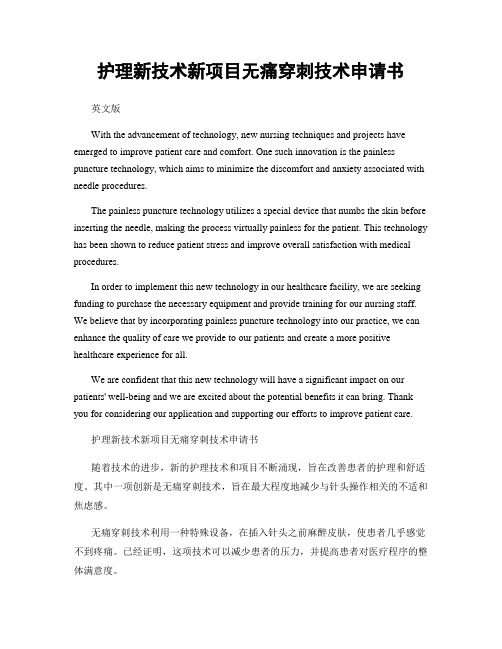 护理新技术新项目无痛穿刺技术申请书

英文版

With the advancement of technology, new nursing techniques and projects have emerged to improve patient care and comfort. One such innovation is the painless puncture technology, which aims to minimize the discomfort and anxiety associated with needle procedures.

The painless puncture technology utilizes a special device that numbs the skin before inserting the needle, making the process virtually painless for the patient. This technology has been shown to reduce patient stress and improve overall satisfaction with medical procedures.

In order to implement this new technology in our healthcare facility, we are seeking funding to purchase the necessary equipment and provide training for our nursing staff. We believe that by incorporating painless puncture technology into our practice, we can enhance the quality of care we provide to our patients and create a more positive healthcare experience for all.

We are confident that this new technology will have a significant impact on our patients' well-being and we are excited about the potential benefits it can bring. Thank you for considering our application and supporting our efforts to improve patient care.

护理新技术新项目无痛穿刺技术申请书

随着技术的进步，新的护理技术和项目不断涌现，旨在改善患者的护理和舒适度。其中一项创新是无痛穿刺技术，旨在最大程度地减少与针头操作相关的不适和焦虑感。

无痛穿刺技术利用一种特殊设备，在插入针头之前麻醉皮肤，使患者几乎感觉不到疼痛。已经证明，这项技术可以减少患者的压力，并提高患者对医疗程序的整体满意度。